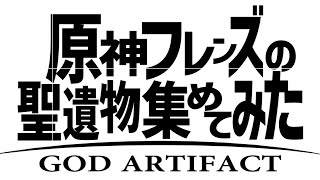 原神フレンズの
聖遺物集めてみた
GOD ARTIFACT